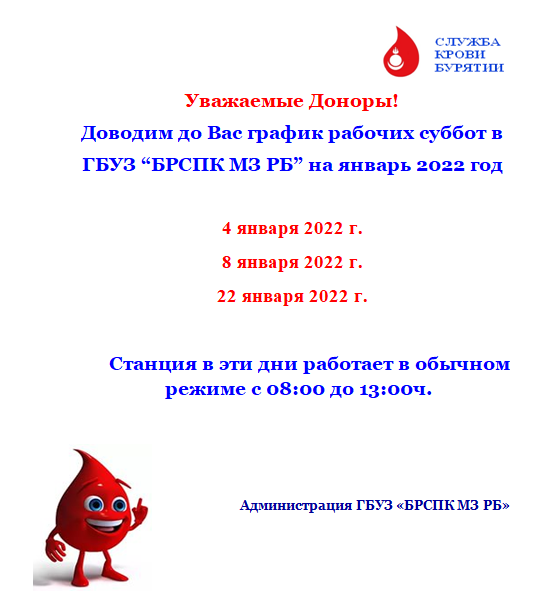 СЛУЖБА
КРОВИ
БУРЯТИИ

Уважаемые Доноры!
Доводим до Вас график рабочих суббот в ГБУЗ “БРСПК МЗ РБ” на январь 2022 год

4 января 2022 г.
8 января 2022 г.
22 января 2022 г.

Станция в эти дни работает в обычном режиме с 08:00 до 13:00ч.

Администрация ГБУЗ «БРСПК МЗ РБ»